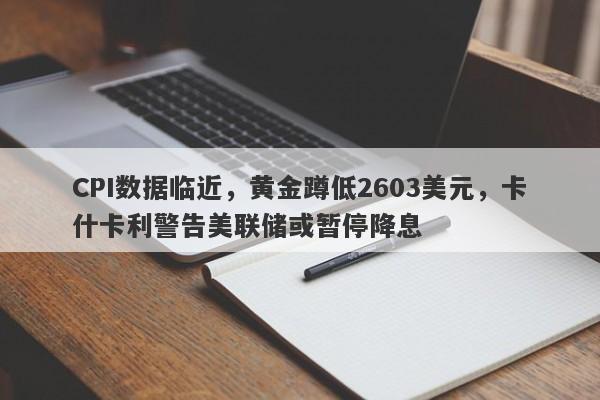 CPI数据临近，黄金蹲低2603美元，卡什卡利警告美联储或暂停降息